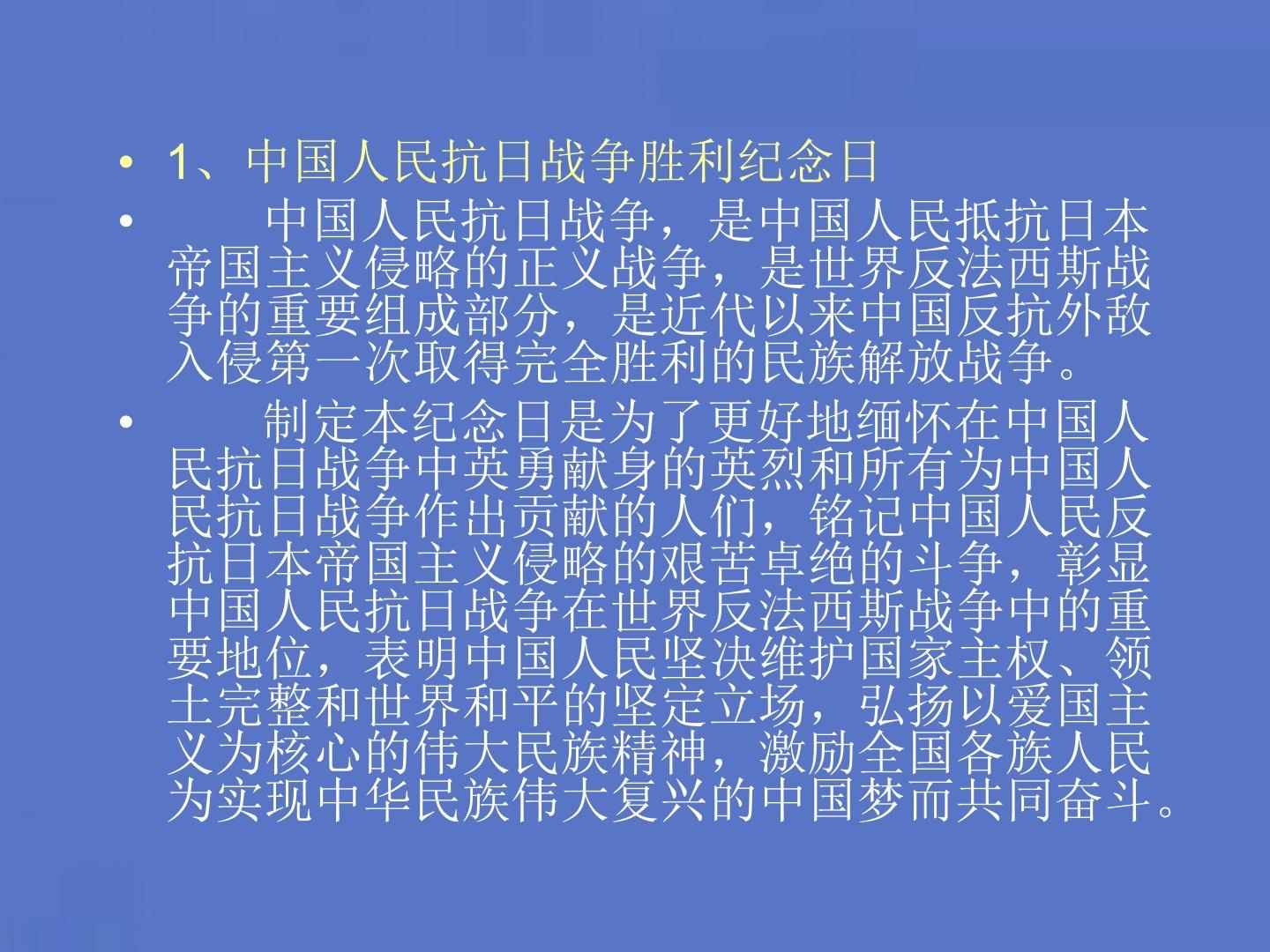 • 1、中国人民抗日战争胜利纪念日

• 中国人民抗日战争，是中国人民抵抗日本帝国主义侵略的正义战争，是世界反法西斯战争的重要组成部分，是近代以来中国反抗外敌入侵第一次取得完全胜利的民族解放战争。

• 制定本纪念日是为了更好地缅怀在中国人民抗日战争中英勇献身的英烈和所有为中国人民抗日战争作出贡献的人们，铭记中国人民反抗日本帝国主义侵略的艰苦卓绝的斗争，彰显中国人民抗日战争在世界反法西斯战争中的重要地位，表明中国人民坚决维护国家主权、领土完整和世界和平的坚定立场，弘扬以爱国主义为核心的伟大民族精神，激励全国各族人民为实现中华民族伟大复兴的中国梦而共同奋斗。